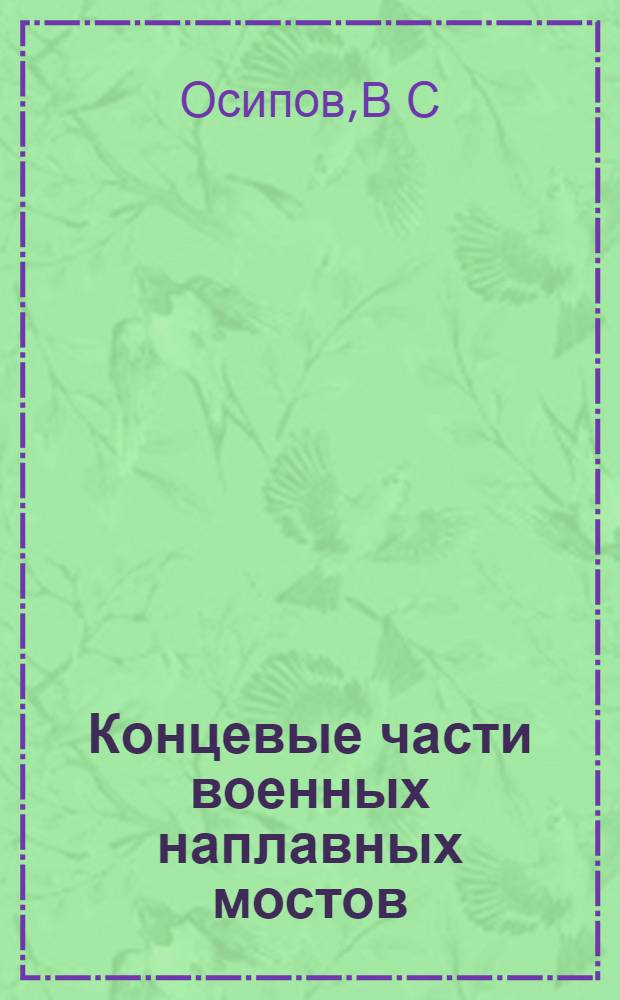 Осипов,В С

Концевые части военных наплавных мостов